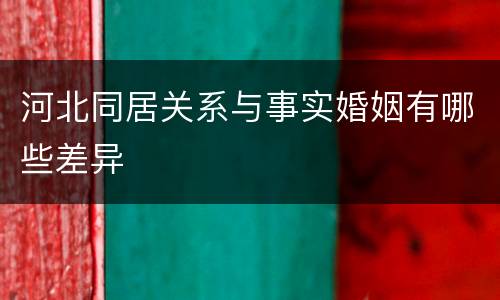 河北同居关系与事实婚姻有哪些差异